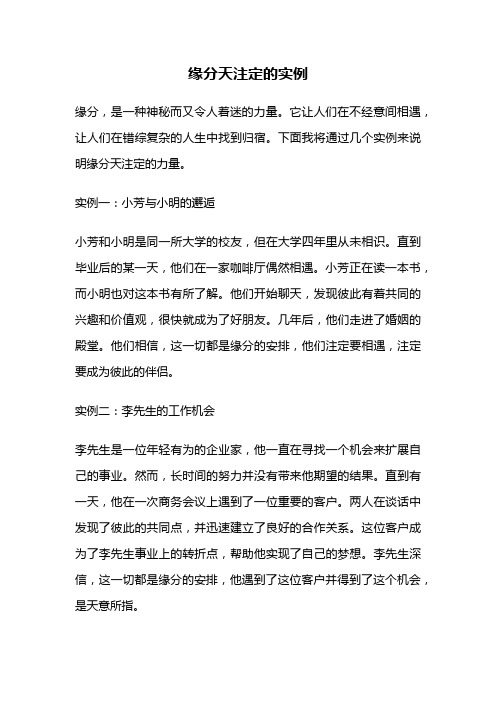 缘分天注定的实例

缘分，是一种神秘而又令人着迷的力量。它让人们在不经意间相遇，让人们在错综复杂的人生中找到归宿。下面我将通过几个实例来说明缘分天注定的力量。

实例一：小芳与小明的邂逅

小芳和小明是同一所大学的校友，但在大学四年里从未相识。直到毕业后的某一天，他们在一家咖啡厅偶然相遇。小芳正在读一本书，而小明也对这本书有所了解。他们开始聊天，发现彼此有着共同的兴趣和价值观，很快就成为了好朋友。几年后，他们走进了婚姻的殿堂。他们相信，这一切都是缘分的安排，他们注定要相遇，注定要成为彼此的伴侣。

实例二：李先生的工作机会

李先生是一位年轻有为的企业家，他一直在寻找一个机会来扩展自己的事业。然而，长时间的努力并没有带来他期望的结果。直到有一天，他在一次商务会议上遇到了一位重要的客户。两人在谈话中发现了彼此的共同点，并迅速建立了良好的合作关系。这位客户成为了李先生事业上的转折点，帮助他实现了自己的梦想。李先生深信，这一切都是缘分的安排，他遇到了这位客户并得到了这个机会，是天意所指。